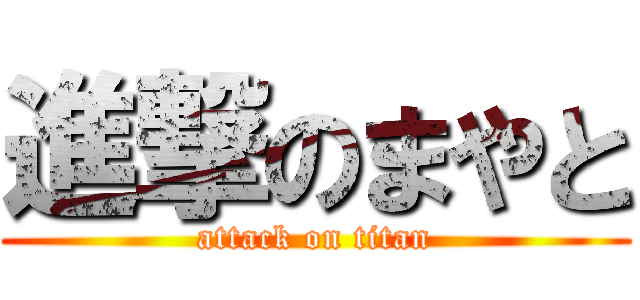 進撃のまやと
attack on titan